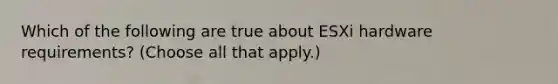 Which of the following are true about ESXi hardware requirements? (Choose all that apply.)